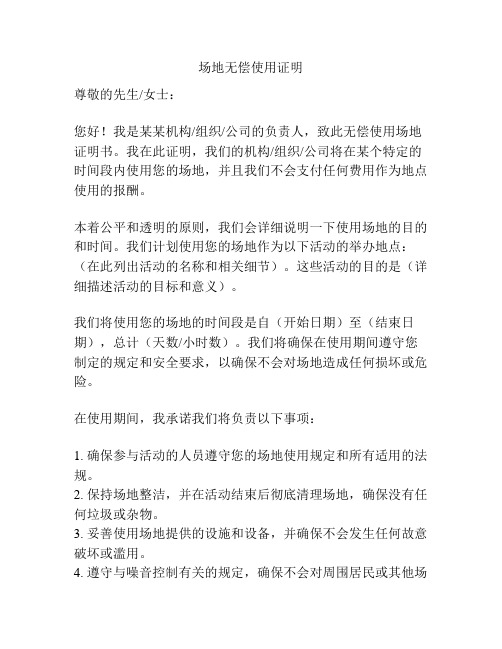 场地无偿使用证明

尊敬的先生/女士：

您好！我是某某机构/组织/公司的负责人，致此无偿使用场地证明书。我在此证明，我们的机构/组织/公司将在某个特定的时间段内使用您的场地，并且我们不会支付任何费用作为地点使用的报酬。

本着公平和透明的原则，我们会详细说明一下使用场地的目的和时间。我们计划使用您的场地作为以下活动的举办地点：（在此列出活动的名称和相关细节）。这些活动的目的是（详细描述活动的目标和意义）。

我们将使用您的场地的时间段是自（开始日期）至（结束日期），总计（天数/小时数）。我们将确保在使用期间遵守您制定的规定和安全要求，以确保不会对场地造成任何损坏或危险。

在使用期间，我承诺我们将负责以下事项：

1. 确保参与活动的人员遵守您的场地使用规定和所有适用的法规。
2. 保持场地整洁，并在活动结束后彻底清理场地，确保没有任何垃圾或杂物。
3. 妥善使用场地提供的设施和设备，并确保不会发生任何故意破坏或滥用。
4. 遵守与噪音控制有关的规定，确保不会对周围居民或其他场